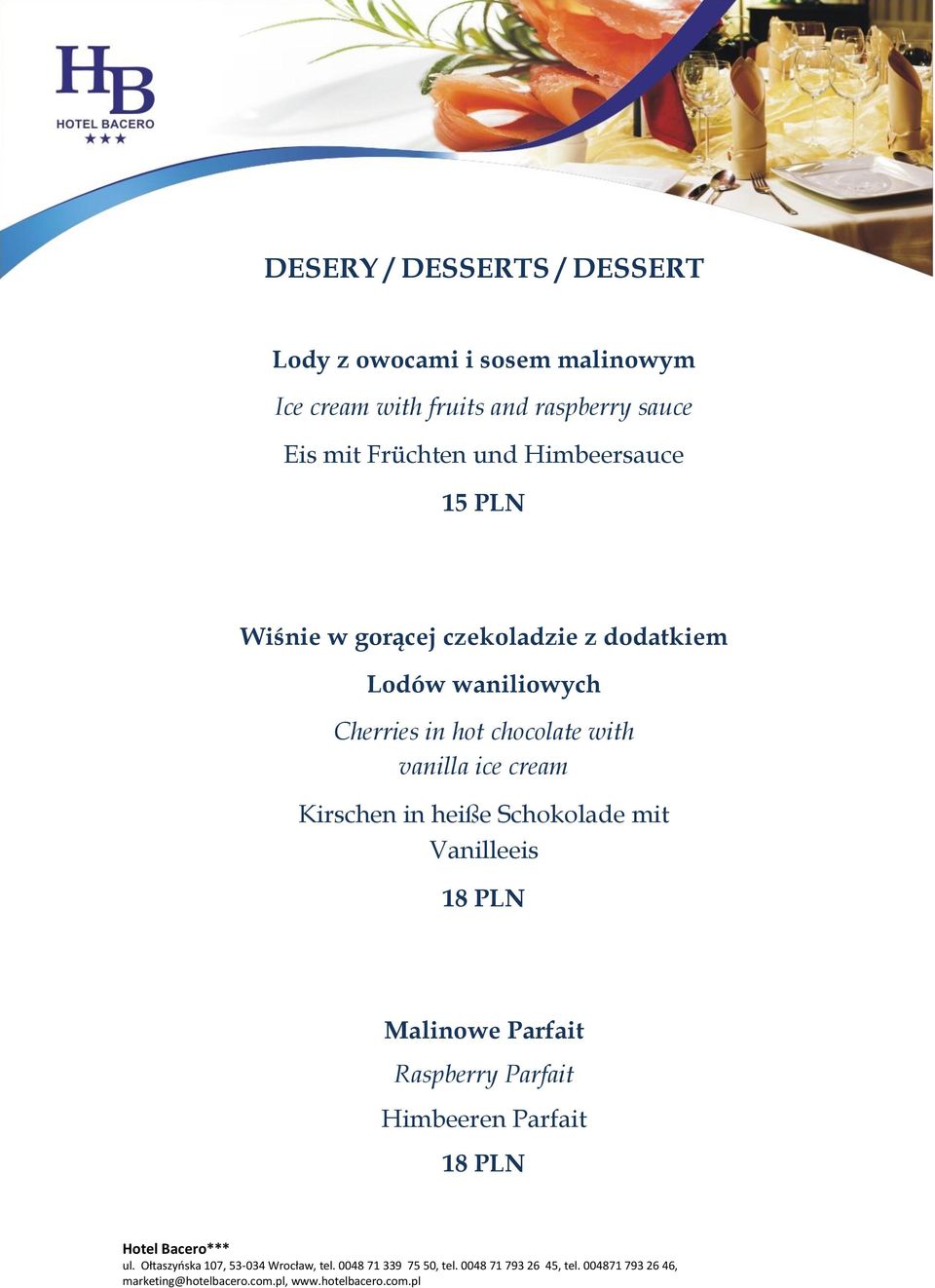 HB
HOTEL BACERO
★★★

DESERY / DESSERTS / DESSERT

Lody z owocami i sosem malinowym

Ice cream with fruits and raspberry sauce

Eis mit Früchten und Himbeersauce

15 PLN

Wiśnie w gorącej czekoladzie z dodatkiem

Lodów waniliowych

Cherries in hot chocolate with vanilla ice cream

Kirschen in heiße Schokolade mit Vanilleeis

18 PLN

Malinowe Parfait

Raspberry Parfait

Himbeeren Parfait

18 PLN

Hotel Bacero***
ul. Ołtaszyńska 107, 53-034 Wrocław, tel. 0048 71 339 75 50, tel. 0048 71 793 26 45, tel. 004871 793 26 46, marketing@hotelbacero.com.pl, www.hotelbacero.com.pl